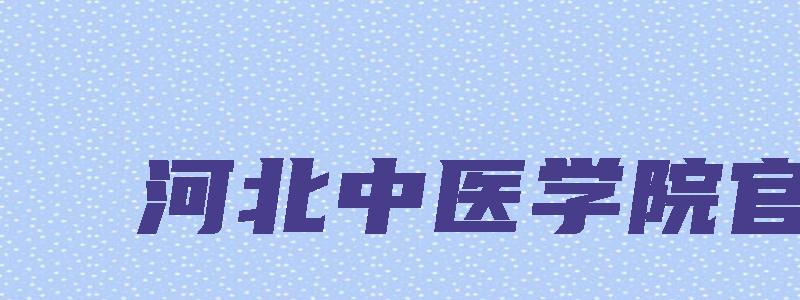 河北中医学院官